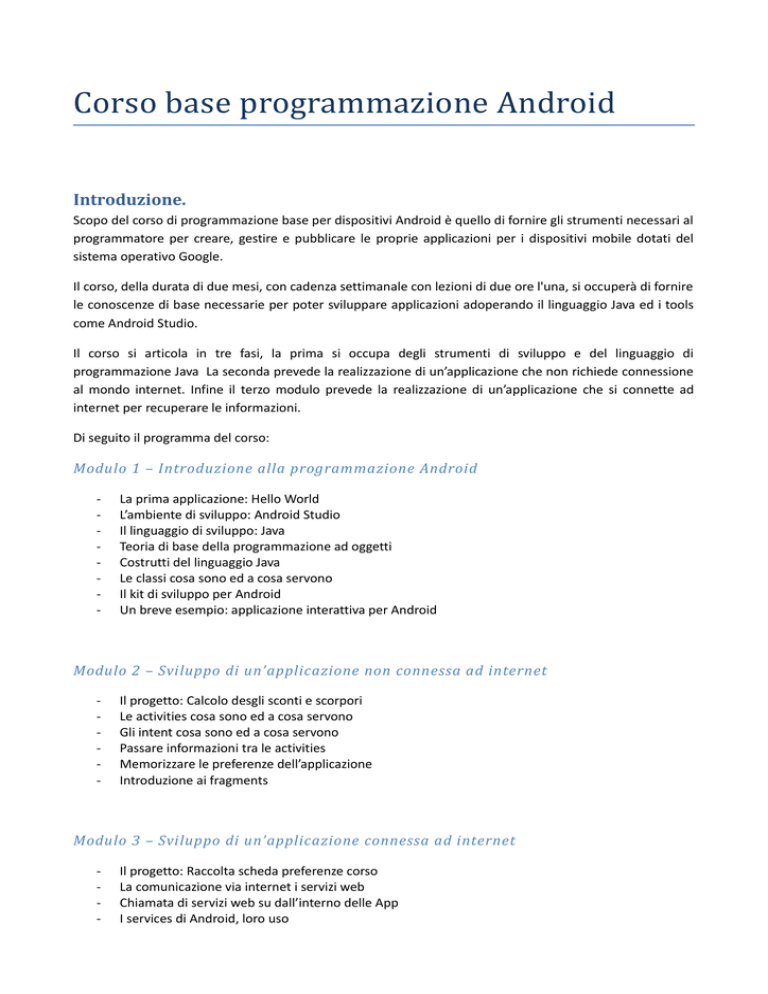 Corso base programmazione Android

Introduzione.

Scopo del corso di programmazione base per dispositivi Android è quello di fornire gli strumenti necessari al programmatore per creare, gestire e pubblicare le proprie applicazioni per i dispositivi mobile dotati del sistema operativo Google.

Il corso, della durata di due mesi, con cadenza settimanale con lezioni di due ore l'una, si occuperà di fornire le conoscenze di base necessarie per poter sviluppare applicazioni adoperando il linguaggio Java ed i tools come Android Studio.

Il corso si articola in tre fasi, la prima si occupa degli strumenti di sviluppo e del linguaggio di programmazione Java La seconda prevede la realizzazione di un'applicazione che non richiede connessione al mondo internet. Infine il terzo modulo prevede la realizzazione di un'applicazione che si connette ad internet per recuperare le informazioni.

Di seguito il programma del corso:

Modulo 1 – Introduzione alla programmazione Android

- La prima applicazione: Hello World
- L'ambiente di sviluppo: Android Studio
- Il linguaggio di sviluppo: Java
- Teoria di base della programmazione ad oggetti
- Costrutti del linguaggio Java
- Le classi cosa sono ed a cosa servono
- Il kit di sviluppo per Android
- Un breve esempio: applicazione interattiva per Android

Modulo 2 – Sviluppo di un'applicazione non connessa ad internet

- Il progetto: Calcolo desgli sconti e scorpori
- Le activities cosa sono ed a cosa servono
- Gli intent cosa sono ed a cosa servono
- Passare informazioni tra le activities
- Memorizzare le preferenze dell'applicazione
- Introduzione ai fragments

Modulo 3 – Sviluppo di un'applicazione connessa ad internet

- Il progetto: Raccolta scheda preferenze corso
- La comunicazione via internet i servizi web
- Chiamata di servizi web su dall'interno delle App
- I services di Android, loro uso